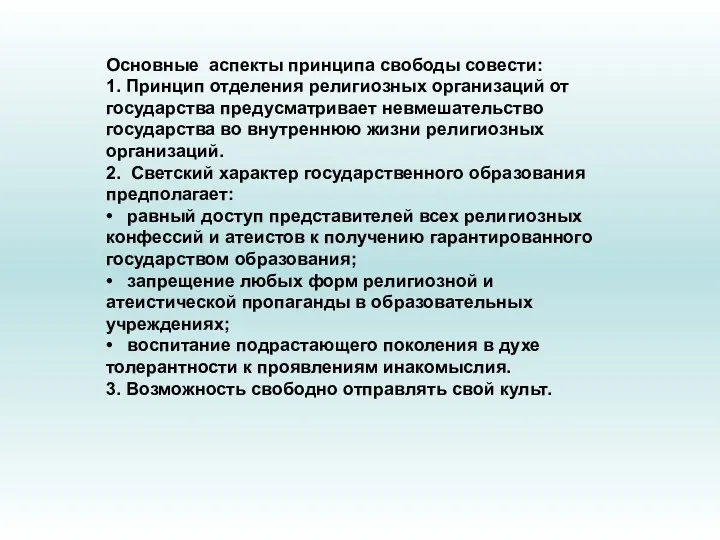 Основные аспекты принципа свободы совести:
1. Принцип отделения религиозных организаций от государства предусматривает невмешательство государства во внутреннюю жизни религиозных организаций.
2. Светский характер государственного образования предполагает:
• равный доступ представителей всех религиозных конфессий и атеистов к получению гарантированного государством образования;
• запрещение любых форм религиозной и атеистической пропаганды в образовательных учреждениях;
• воспитание подрастающего поколения в духе толерантности к проявлениям инакомыслия.
3. Возможность свободно отправлять свой культ.